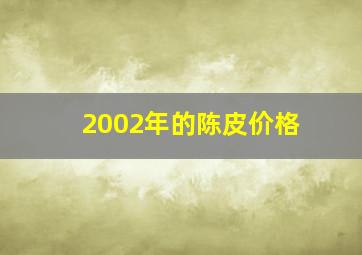 2002年的陈皮价格